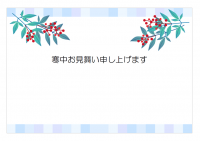 寒中お見舞い申し上げます